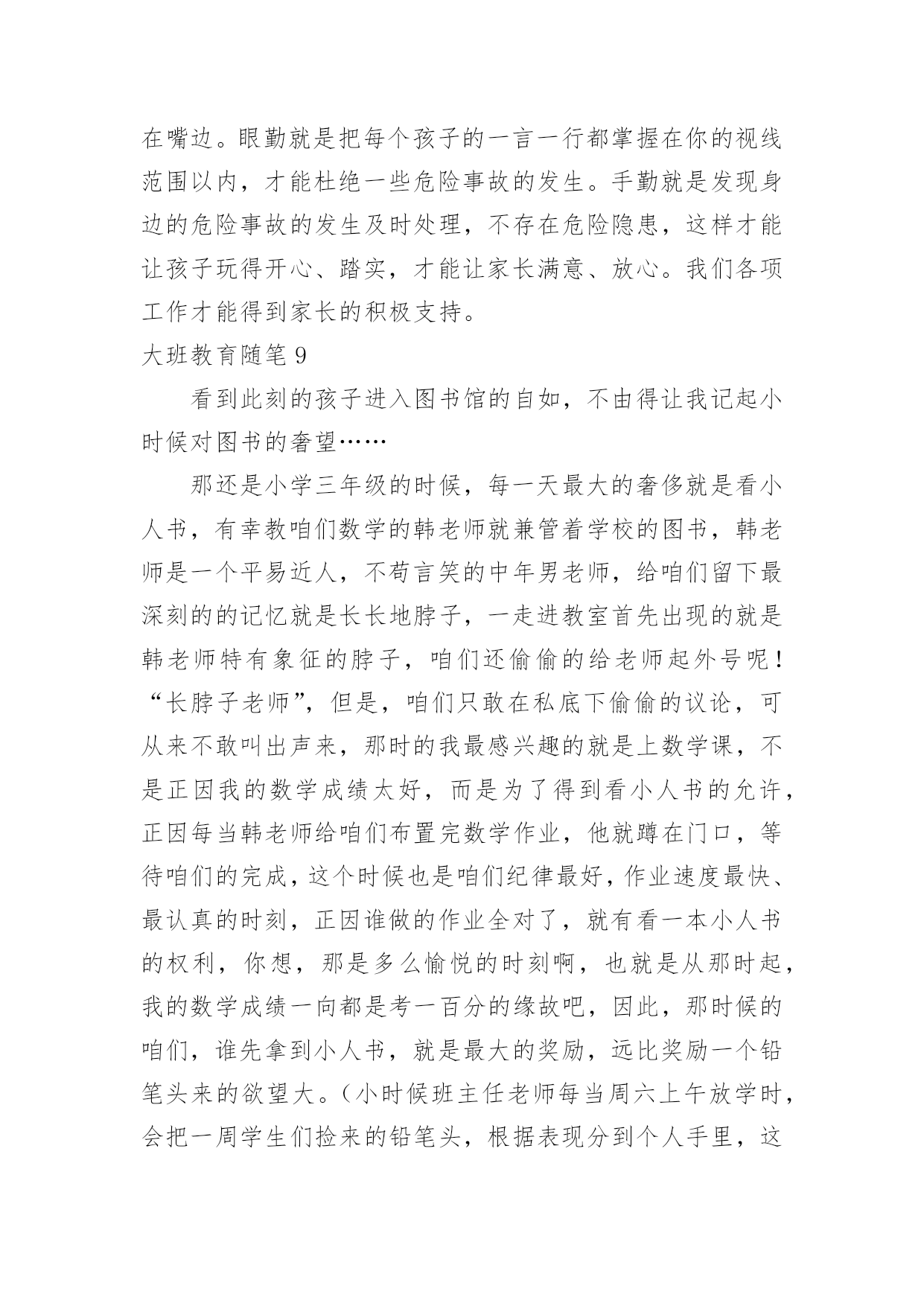 在嘴边。眼勤就是把每个孩子的一言一行都掌握在你的视线范围以内，才能杜绝一些危险事故的发生。手勤就是发现身边的危险事故的发生及时处理，不存在危险隐患，这样才能让孩子玩得开心、踏实，才能让家长满意、放心。我们各项工作才能得到家长的积极支持。

大班教育随笔 9

看到此刻的孩子进入图书馆的自如，不由得让我记起小时候对图书的奢望……

那还是小学三年级的时候，每一天最大的奢侈就是看小人书，有幸教咱们数学的韩老师就兼管着学校的图书，韩老师是一个平易近人，不苟言笑的中年男老师，给咱们留下最深刻的的记忆就是长长地脖子，一走进教室首先出现的就是韩老师特有象征的脖子，咱们还偷偷的给老师起外号呢！“长脖子老师”，但是，咱们只敢在私底下偷偷的议论，可从来不敢叫出声来，那时的我最感兴趣的就是上数学课，不是正因我的数学成绩太好，而是为了得到看小人书的允许，正因每当韩老师给咱们布置完数学作业，他就蹲在门口，等待咱们的完成，这个时候也是咱们纪律最好，作业速度最快、最认真的时刻，正因谁做的作业全对了，就有看一本小人书的权利，你想，那是多么愉悦的时刻啊，也就是从那时起，我的数学成绩一向都是考一百分的缘故吧，因此，那时候的咱们，谁先拿到小人书，就是最大的奖励，远比奖励一个铅笔头来的欲望大。（小时候班主任老师每当周六上午放学时，会把一周学生们捡来的铅笔头，根据表现分到个人手里，这